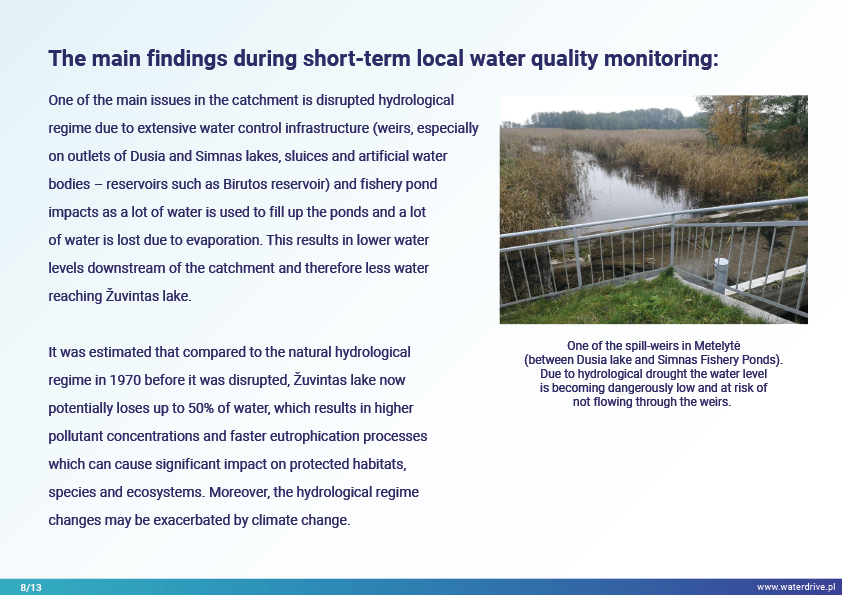 The main findings during short-term local water quality monitoring:

One of the main issues in the catchment is disrupted hydrological regime due to extensive water control infrastructure (weirs, especially on outlets of Dusia and Simnas lakes, sluices and artificial water bodies – reservoirs such as Birutos reservoir) and fishery pond impacts as a lot of water is used to fill up the ponds and a lot of water is lost due to evaporation. This results in lower water levels downstream of the catchment and therefore less water reaching Žuvintas lake.

It was estimated that compared to the natural hydrological regime in 1970 before it was disrupted, Žuvintas lake now potentially loses up to 50% of water, which results in higher pollutant concentrations and faster eutrophication processes which can cause significant impact on protected habitats, species and ecosystems. Moreover, the hydrological regime changes may be exacerbated by climate change.

One of the spill-weirs in Metelytė (between Dusia lake and Simnas Fishery Ponds). Due to hydrological drought the water level is becoming dangerously low and at risk of not flowing through the weirs.

8/13

www.waterdrive.pl